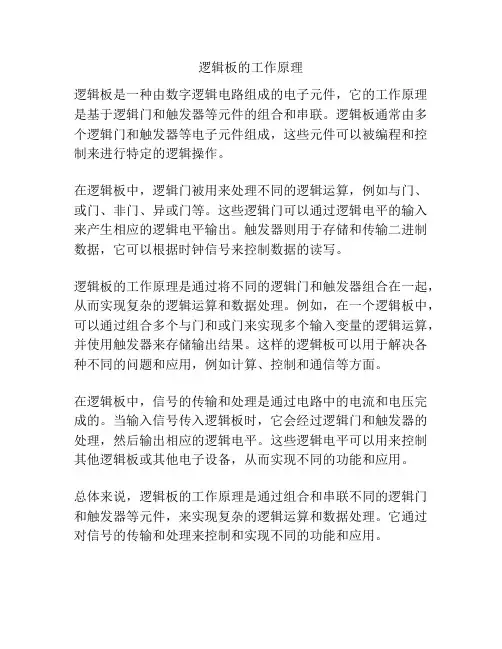 逻辑板的工作原理

逻辑板是一种由数字逻辑电路组成的电子元件，它的工作原理是基于逻辑门和触发器等元件的组合和串联。逻辑板通常由多个逻辑门和触发器等电子元件组成，这些元件可以被编程和控制来进行特定的逻辑操作。

在逻辑板中，逻辑门被用来处理不同的逻辑运算，例如与门、或门、非门、异或门等。这些逻辑门可以通过逻辑电平的输入来产生相应的逻辑电平输出。触发器则用于存储和传输二进制数据，它可以根据时钟信号来控制数据的读写。

逻辑板的工作原理是通过将不同的逻辑门和触发器组合在一起，从而实现复杂的逻辑运算和数据处理。例如，在一个逻辑板中，可以通过组合多个与门和或门来实现多个输入变量的逻辑运算，并使用触发器来存储输出结果。这样的逻辑板可以用于解决各种不同的问题和应用，例如计算、控制和通信等方面。

在逻辑板中，信号的传输和处理是通过电路中的电流和电压完成的。当输入信号传入逻辑板时，它会经过逻辑门和触发器的处理，然后输出相应的逻辑电平。这些逻辑电平可以用来控制其他逻辑板或其他电子设备，从而实现不同的功能和应用。

总体来说，逻辑板的工作原理是通过组合和串联不同的逻辑门和触发器等元件，来实现复杂的逻辑运算和数据处理。它通过对信号的传输和处理来控制和实现不同的功能和应用。